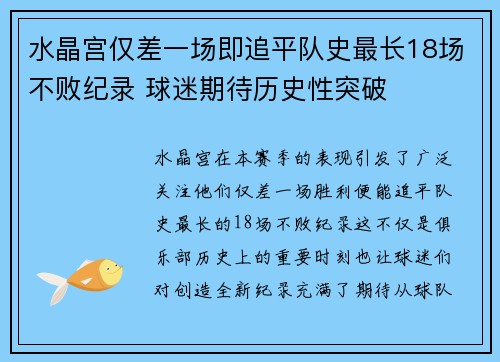 水晶宫仅差一场即追平队史最长18场不败纪录 球迷期待历史性突破

水晶宫在本赛季的表现引发了广泛关注他们仅差一场胜利便能追平队史最长的18场不败纪录这不仅是俱乐部历史上的重要时刻也让球迷们对创造全新纪录充满了期待从球队